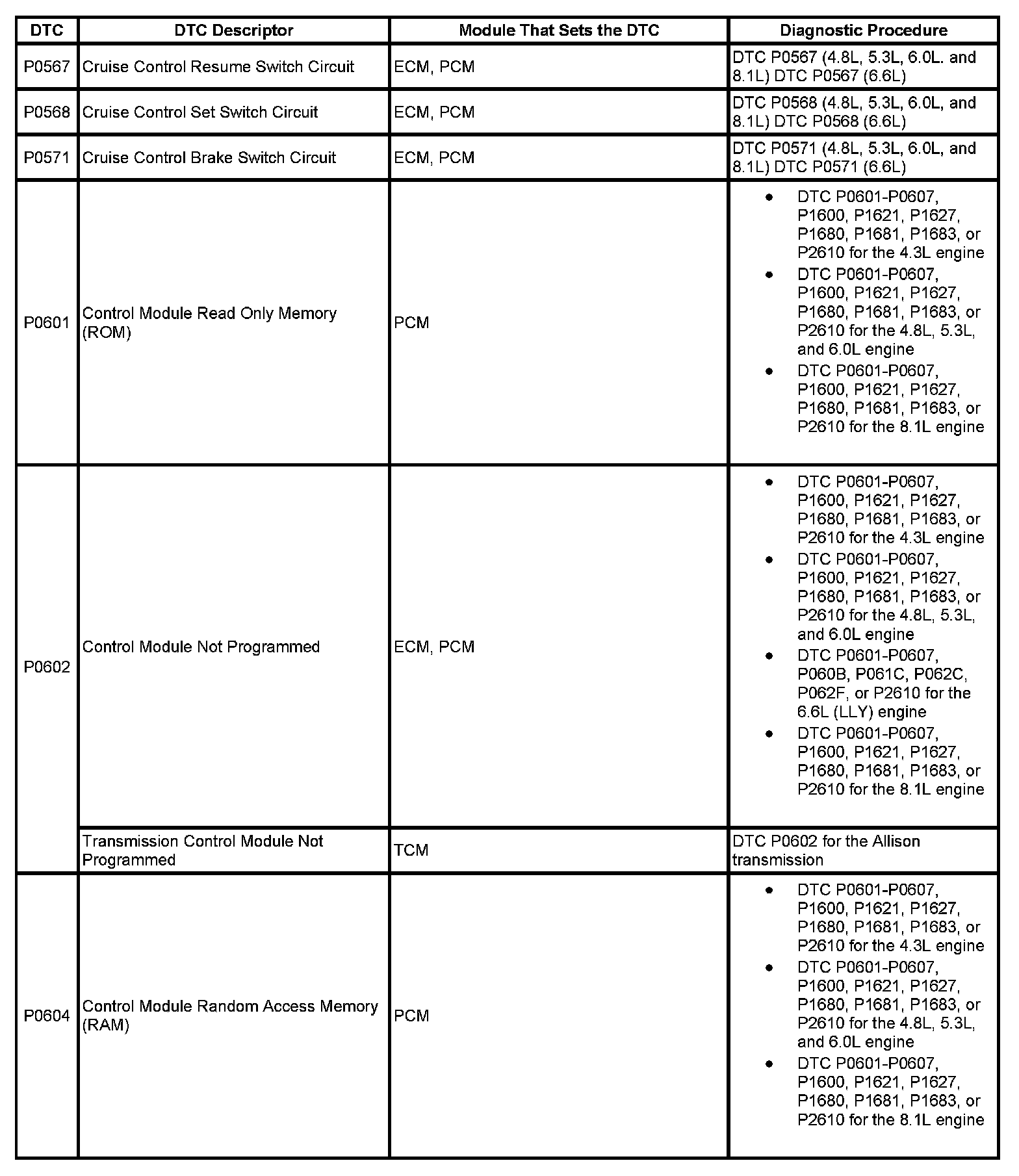 | DTC | DTC Descriptor | Module That Sets the DTC | Diagnostic Procedure |
|---|---|---|---|
| P0567 | Cruise Control Resume Switch Circuit | ECM, PCM | DTC P0567 (4.8L, 5.3L, 6.0L. and 8.1L) DTC P0567 (6.6L) |
| P0568 | Cruise Control Set Switch Circuit | ECM, PCM | DTC P0568 (4.8L, 5.3L, 6.0L, and 8.1L) DTC P0568 (6.6L) |
| P0571 | Cruise Control Brake Switch Circuit | ECM, PCM | DTC P0571 (4.8L, 5.3L, 6.0L, and 8.1L) DTC P0571 (6.6L) |
| P0601 | Control Module Read Only Memory (ROM) | PCM | • DTC P0601-P0607, P1600, P1621, P1627, P1680, P1681, P1683, or P2610 for the 4.3L engine • DTC P0601-P0607, P1600, P1621, P1627, P1680, P1681, P1683, or P2610 for the 4.8L, 5.3L, and 6.0L engine • DTC P0601-P0607, P1600, P1621, P1627, P1680, P1681, P1683, or P2610 for the 8.1L engine |
| P0602 | Control Module Not Programmed | ECM, PCM | • DTC P0601-P0607, P1600, P1621, P1627, P1680, P1681, P1683, or P2610 for the 4.3L engine • DTC P0601-P0607, P1600, P1621, P1627, P1680, P1681, P1683, or P2610 for the 4.8L, 5.3L, and 6.0L engine • DTC P0601-P0607, P060B, P061C, P062C, P062F, or P2610 for the 6.6L (LLY) engine • DTC P0601-P0607, P1600, P1621, P1627, P1680, P1681, P1683, or P2610 for the 8.1L engine |
| | Transmission Control Module Not Programmed | TCM | DTC P0602 for the Allison transmission |
| P0604 | Control Module Random Access Memory (RAM) | PCM | • DTC P0601-P0607, P1600, P1621, P1627, P1680, P1681, P1683, or P2610 for the 4.3L engine • DTC P0601-P0607, P1600, P1621, P1627, P1680, P1681, P1683, or P2610 for the 4.8L, 5.3L, and 6.0L engine • DTC P0601-P0607, P1600, P1621, P1627, P1680, P1681, P1683, or P2610 for the 8.1L engine |